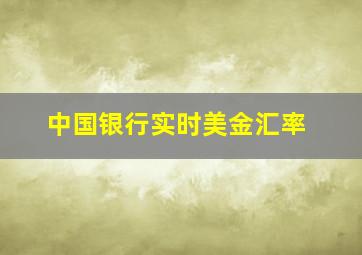 中国银行实时美金汇率